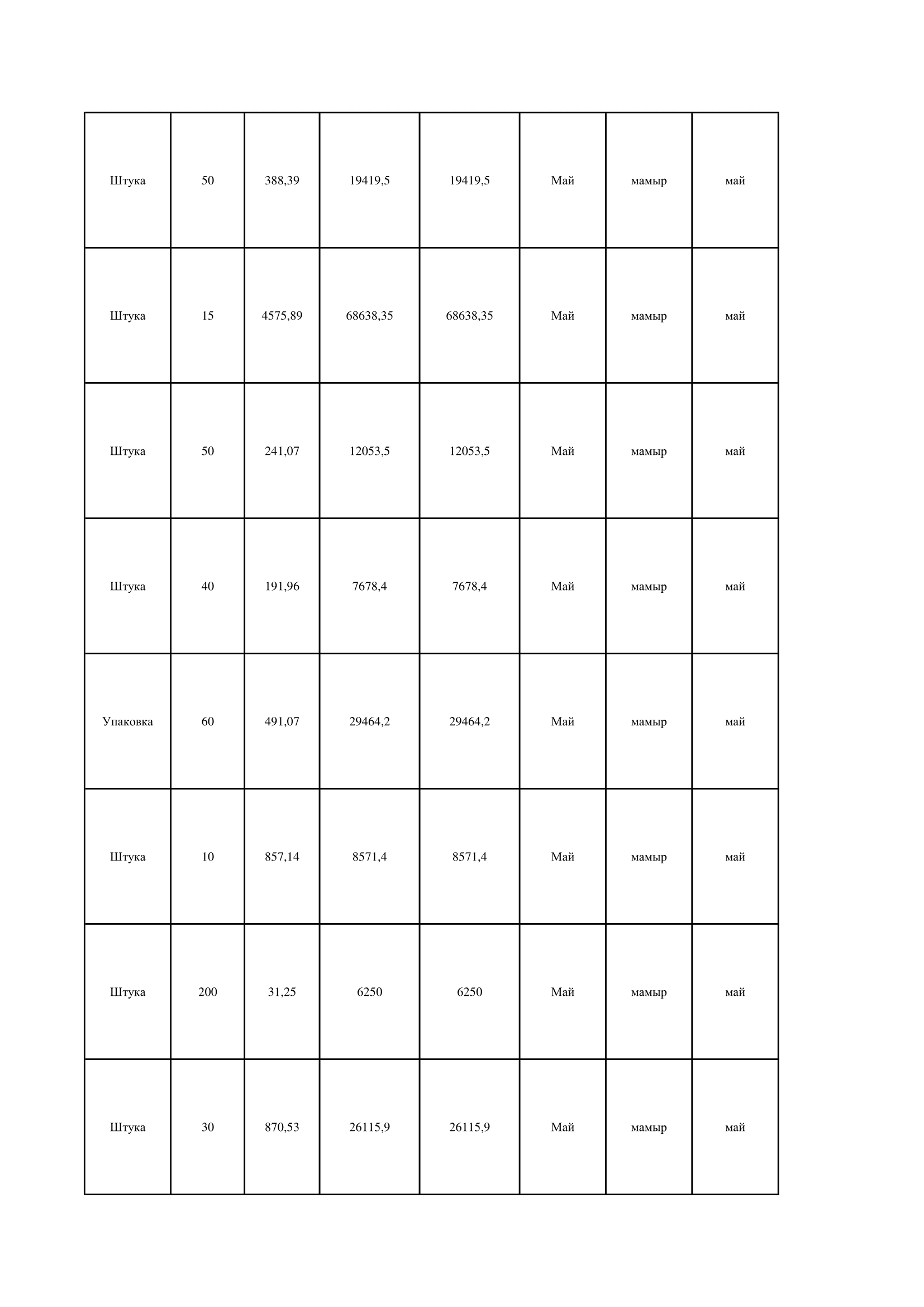 | Штука | 50 | 388,39 | 19419,5 | 19419,5 | Май | мамыр | май |
|---|---|---|---|---|---|---|---|
| Штука | 15 | 4575,89 | 68638,35 | 68638,35 | Май | мамыр | май |
| Штука | 50 | 241,07 | 12053,5 | 12053,5 | Май | мамыр | май |
| Штука | 40 | 191,96 | 7678,4 | 7678,4 | Май | мамыр | май |
| Упаковка | 60 | 491,07 | 29464,2 | 29464,2 | Май | мамыр | май |
| Штука | 10 | 857,14 | 8571,4 | 8571,4 | Май | мамыр | май |
| Штука | 200 | 31,25 | 6250 | 6250 | Май | мамыр | май |
| Штука | 30 | 870,53 | 26115,9 | 26115,9 | Май | мамыр | май |